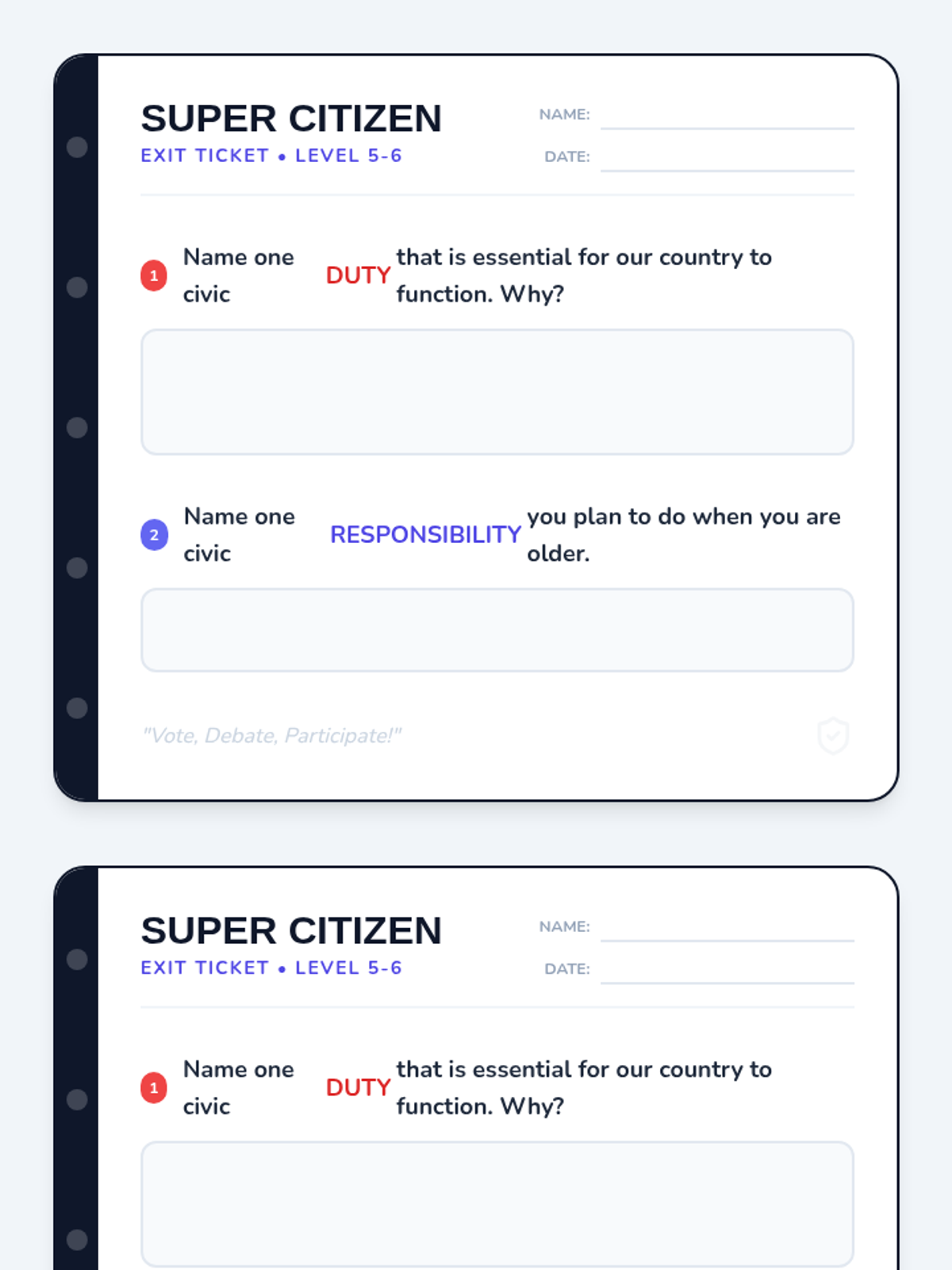 SUPER CITIZEN
EXIT TICKET • LEVEL 5-6

NAME: ____
DATE: ____

1 Name one civic DUTY that is essential for our country to function. Why?

2 Name one civic RESPONSIBILITY you plan to do when you are older.

"Vote, Debate, Participate!"

SUPER CITIZEN
EXIT TICKET • LEVEL 5-6

NAME: ____
DATE: ____

1 Name one civic DUTY that is essential for our country to function. Why?